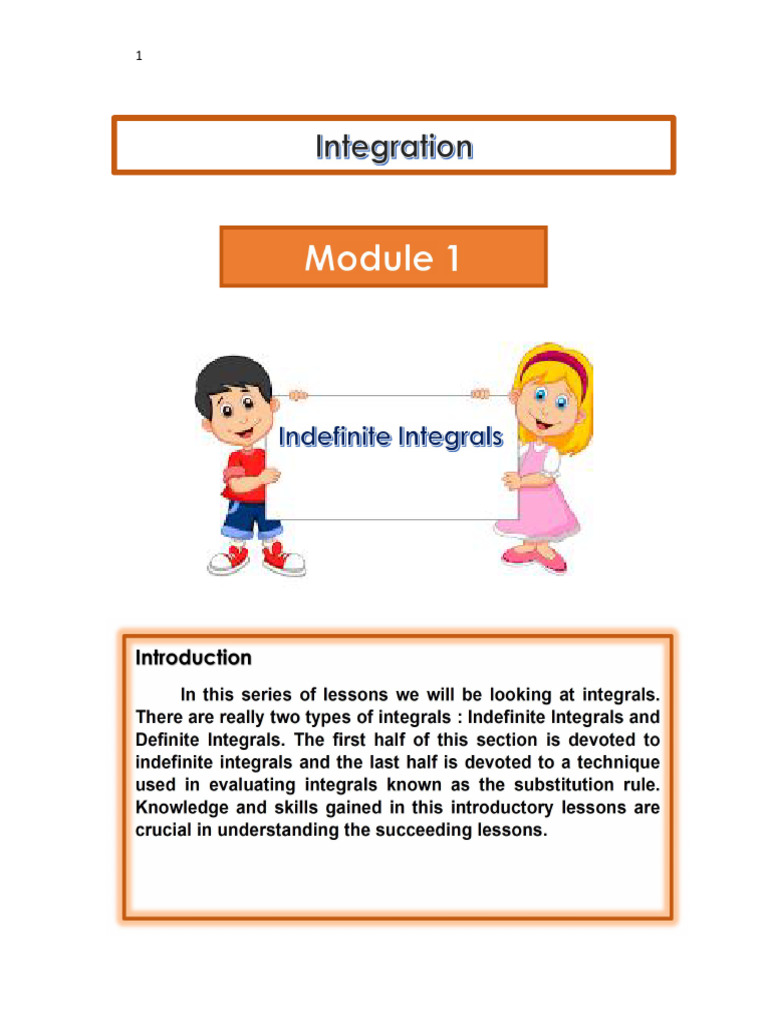 1

Integration

Module 1

Indefinite Integrals

Introduction

In this series of lessons we will be looking at integrals. There are really two types of integrals : Indefinite Integrals and Definite Integrals. The first half of this section is devoted to indefinite integrals and the last half is devoted to a technique used in evaluating integrals known as the substitution rule. Knowledge and skills gained in this introductory lessons are crucial in understanding the succeeding lessons.